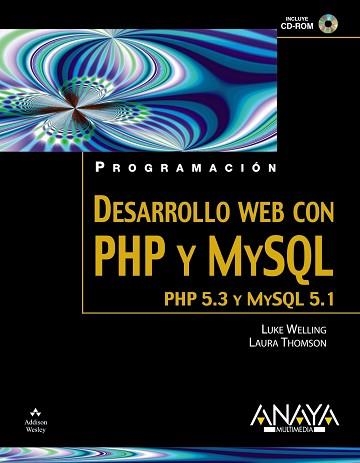 INCLUYE
CD-ROM

PROGRAMACIÓN

DESARROLLO WEB CON
PHP Y MYSQL

PHP 5.3 Y MYSQL 5.1

LUKE WELLING
LAURA THOMSON

Addison
Wesley

ANAYA
MULTIMEDIA